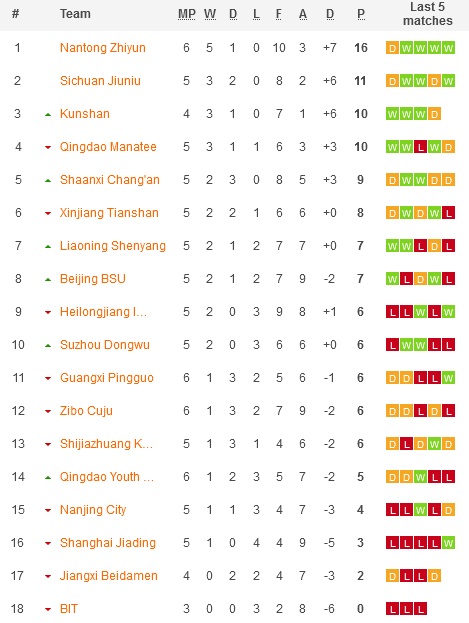 | # | Team | MP | W | D | L | F | A | D | P | Last 5 matches |
|---|---|---|---|---|---|---|---|---|---|---|
| 1 | Nantong Zhiyun | 6 | 5 | 1 | 0 | 10 | 3 | +7 | 16 | D W W W W |
| 2 | Sichuan Jiuniu | 5 | 3 | 2 | 0 | 8 | 2 | +6 | 11 | D W W D W |
| 3 | Kunshan | 4 | 3 | 1 | 0 | 7 | 1 | +6 | 10 | W W W D |
| 4 | Qingdao Manatee | 5 | 3 | 1 | 1 | 6 | 3 | +3 | 10 | W W L W D |
| 5 | Shaanxi Chang'an | 5 | 2 | 3 | 0 | 8 | 5 | +3 | 9 | D W W D D |
| 6 | Xinjiang Tianshan | 5 | 2 | 2 | 1 | 6 | 6 | +0 | 8 | D W D W L |
| 7 | Liaoning Shenyang | 5 | 2 | 1 | 2 | 7 | 7 | +0 | 7 | W W L D L |
| 8 | Beijing BSU | 5 | 2 | 1 | 2 | 7 | 9 | -2 | 7 | W L D W L |
| 9 | Heilongjiang I... | 5 | 2 | 0 | 3 | 9 | 8 | +1 | 6 | L L W L W |
| 10 | Suzhou Dongwu | 5 | 2 | 0 | 3 | 6 | 6 | +0 | 6 | L W W L L |
| 11 | Guangxi Pingguo | 6 | 1 | 3 | 2 | 5 | 6 | -1 | 6 | D D L L W |
| 12 | Zibo Cuju | 6 | 1 | 3 | 2 | 7 | 9 | -2 | 6 | D D L D L |
| 13 | Shijiazhuang K... | 5 | 1 | 3 | 1 | 4 | 6 | -2 | 6 | D L D W D |
| 14 | Qingdao Youth ... | 6 | 1 | 2 | 3 | 5 | 7 | -2 | 5 | D D W L L |
| 15 | Nanjing City | 5 | 1 | 1 | 3 | 4 | 7 | -3 | 4 | L L W L D |
| 16 | Shanghai Jiading | 5 | 1 | 0 | 4 | 4 | 9 | -5 | 3 | L L L L W |
| 17 | Jiangxi Beidamen | 4 | 0 | 2 | 2 | 4 | 7 | -3 | 2 | D L L D |
| 18 | BIT | 3 | 0 | 0 | 3 | 2 | 8 | -6 | 0 | L L L |